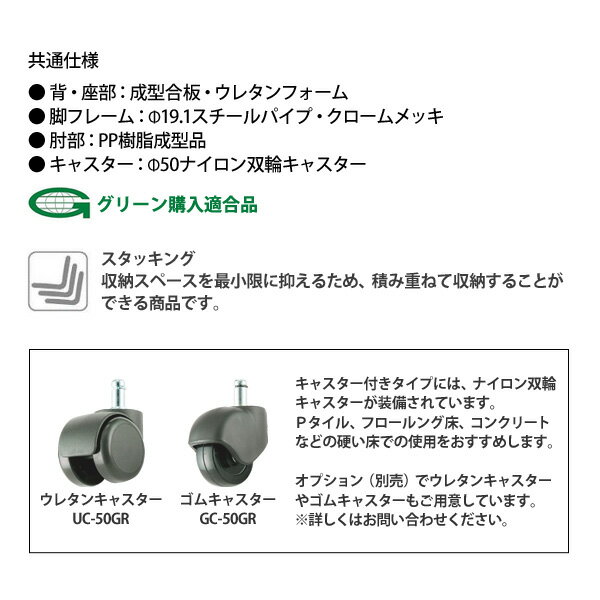 共通仕様

● 背・座部：成型合板・ウレタンフォーム
● 脚フレーム：Φ19.1スチールパイプ・クロームメッキ
● 肘部：PP樹脂成型品
● キャスター：Φ50ナイロン双輪キャスター

グリーン購入適合品

スタッキング
収納スペースを最小限に抑えるため、積み重ねて収納することができる商品です。

ウレタンキャスター
UC-50GR

ゴムキャスター
GC-50GR

キャスター付きタイプには、ナイロン双輪キャスターが装備されています。
Pタイル、フロールング床、コンクリートなどの硬い床での使用をおすすめします。

オプション（別売）でウレタンキャスターやゴムキャスターもご用意しています。
※詳しくはお問い合わせください。